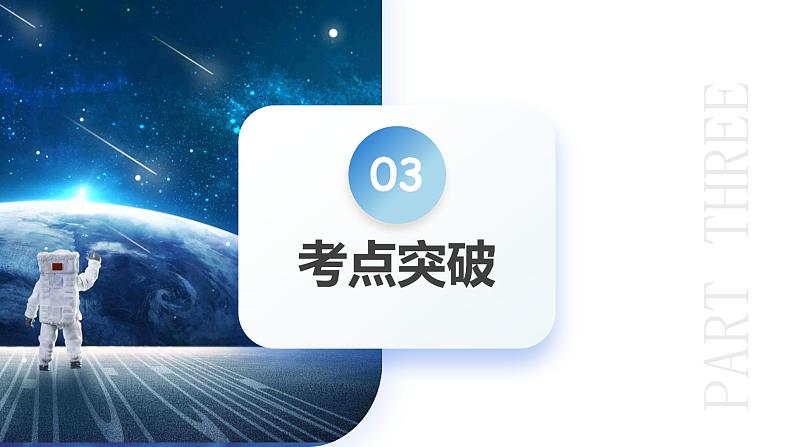 03
考点突破

PART THREE